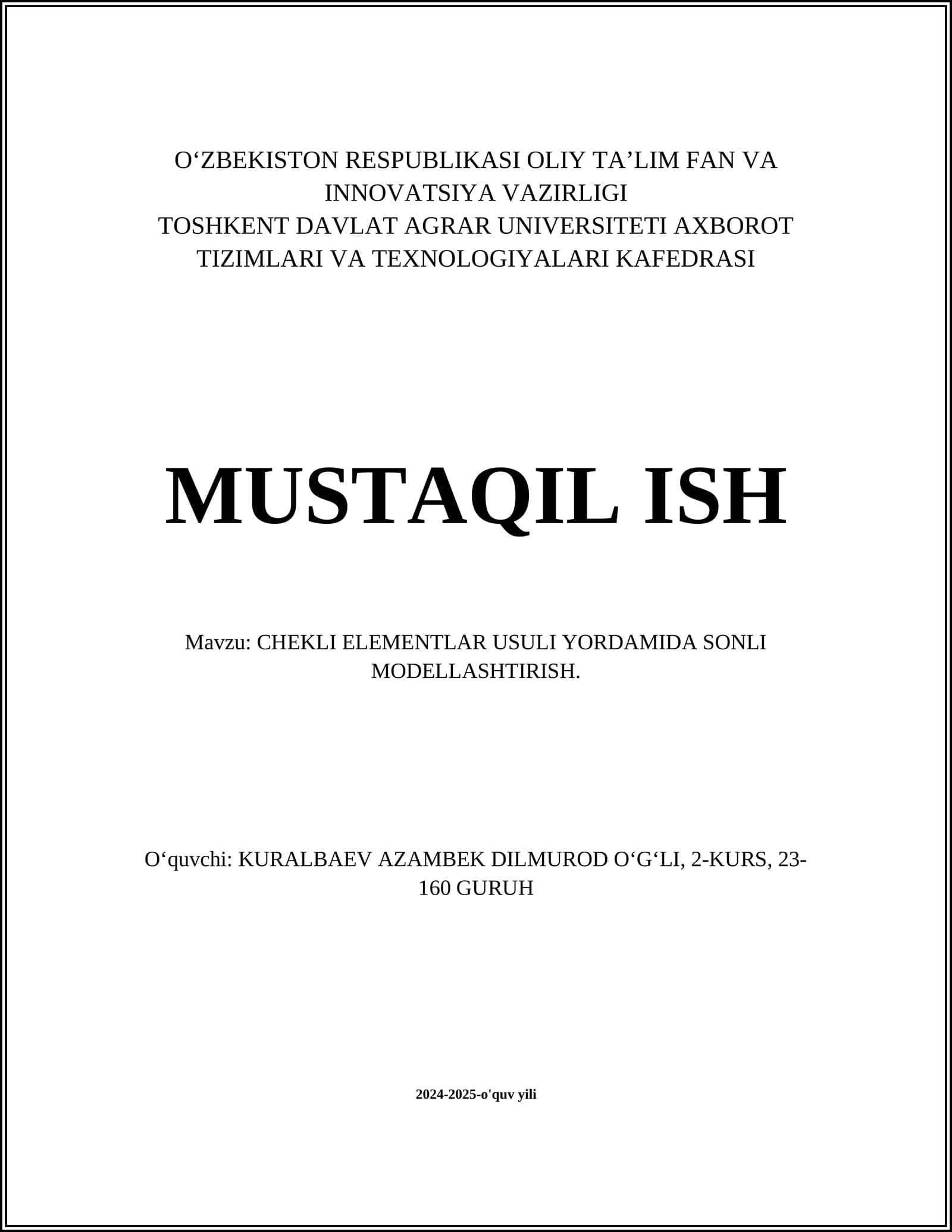 O‘ZBEKISTON RESPUBLIKASI OLIY TA’LIM FAN VA INNOVATSIYA VAZIRLIGI
TOSHKENT DAVLAT AGRAR UNIVERSITETI AXBOROT TIZIMLARI VA TEXNOLOGIYALARI KAFEDRASI

MUSTAQIL ISH

Mavzu: CHEKLI ELEMENTLAR USULI YORDAMIDA SONLI MODELLASHTIRISH.

O‘quvchi: KURALBAEV AZAMBEK DILMUROD O‘G‘LI, 2-KURS, 23-160 GURUH

2024-2025-o'quv yili